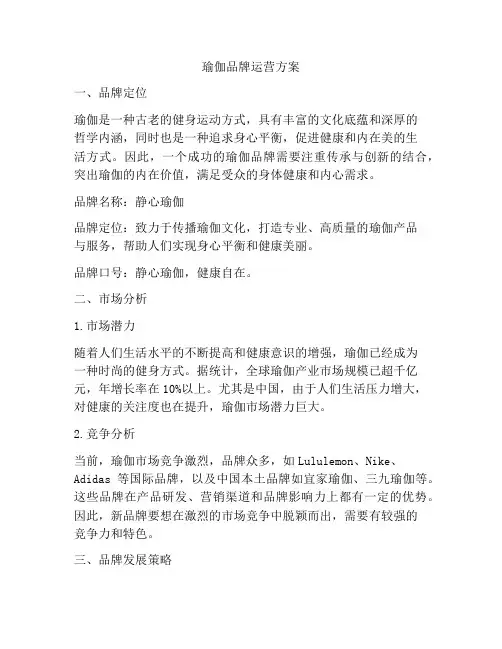 瑜伽品牌运营方案

一、品牌定位

瑜伽是一种古老的健身运动方式，具有丰富的文化底蕴和深厚的哲学内涵，同时也是一种追求身心平衡，促进健康和内在美的生活方式。因此，一个成功的瑜伽品牌需要注重传承与创新的结合，突出瑜伽的内在价值，满足受众的身体健康和内心需求。

品牌名称：静心瑜伽

品牌定位：致力于传播瑜伽文化，打造专业、高质量的瑜伽产品与服务，帮助人们实现身心平衡和健康美丽。

品牌口号：静心瑜伽，健康自在。

二、市场分析

1.市场潜力

随着人们生活水平的不断提高和健康意识的增强，瑜伽已经成为一种时尚的健身方式。据统计，全球瑜伽产业市场规模已超千亿元，年增长率在10%以上。尤其是中国，由于人们生活压力增大，对健康的关注度也在提升，瑜伽市场潜力巨大。

2.竞争分析

当前，瑜伽市场竞争激烈，品牌众多，如Lululemon、Nike、Adidas 等国际品牌，以及中国本土品牌如宜家瑜伽、三九瑜伽等。这些品牌在产品研发、营销渠道和品牌影响力上都有一定的优势。因此，新品牌要想在激烈的市场竞争中脱颖而出，需要有较强的竞争力和特色。

三、品牌发展策略